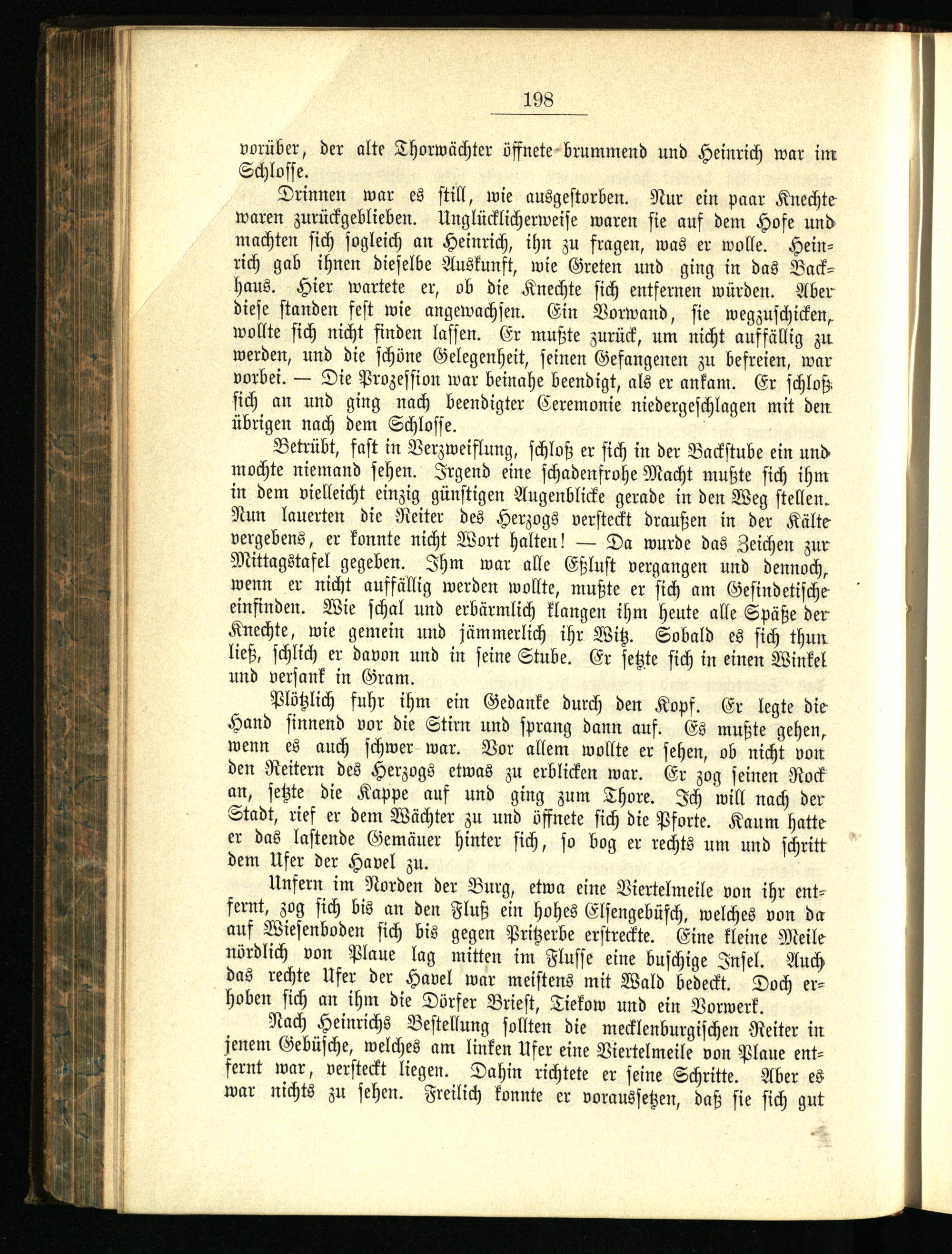 198

vorüber, der alte Thorwächter öffnete brummend und Heinrich war im Schlosse.

Drinnen war es still, wie ausgestorben. Nur ein paar Knechte waren zurückgeblieben. Unglücklicherweise waren sie auf dem Hofe und machten sich sogleich an Heinrich, ihn zu fragen, was er wolle. Heinrich gab ihnen dieselbe Auskunft, wie Greten und ging in das Backhaus. Hier wartete er, ob die Knechte sich entfernen würden. Aber diese standen fest wie angewachsen. Ein Vorwand, sie wegzuschicken, wollte sich nicht finden lassen. Er mußte zurück, um nicht auffällig zu werden, und die schöne Gelegenheit, seinen Gefangenen zu befreien, war vorbei. — Die Prozession war beinahe beendigt, als er ankam. Er schloß sich an und ging nach beendigter Ceremonie niedergeschlagen mit den übrigen nach dem Schlosse.

Betrübt, fast in Verzweiflung, schloß er sich in der Backstube ein und mochte niemand sehen. Irgend eine schadenfrohe Macht mußte sich ihm in dem vielleicht einzig günstigen Augenblicke gerade in den Weg stellen. Nun lauerten die Reiter des Herzogs versteckt draußen in der Kälte vergebens, er konnte nicht Wort halten! — Da wurde das Zeichen zur Mittagstafel gegeben. Ihm war alle Eßlust vergangen und dennoch, wenn er nicht auffällig werden wollte, mußte er sich am Gesindetische einfinden. Wie schal und erbärmlich klangen ihm heute alle Späße der Knechte, wie gemein und jämmerlich ihr Witz. Sobald es sich thun ließ, schlich er davon und in seine Stube. Er setzte sich in einen Winkel und versank in Gram.

Plötzlich fuhr ihm ein Gedanke durch den Kopf. Er legte die Hand sinnend vor die Stirn und sprang dann auf. Es mußte gehen, wenn es auch schwer war. Vor allem wollte er sehen, ob nicht von den Reitern des Herzogs etwas zu erblicken war. Er zog seinen Rock an, setzte die Kappe auf und ging zum Thore. Ich will nach der Stadt, rief er dem Wächter zu und öffnete sich die Pforte. Kaum hatte er das lastende Gemäuer hinter sich, so bog er rechts um und schritt dem Ufer der Havel zu.

Unfern im Norden der Burg, etwa eine Viertelmeile von ihr entfernt, zog sich bis an den Fluß ein hohes Elsengebüsch, welches von da auf Wiesenboden sich bis gegen Pritzerbe erstreckte. Eine kleine Meile nördlich von Plaue lag mitten im Flusse eine buschige Insel. Auch das rechte Ufer der Havel war meistens mit Wald bedeckt. Doch erhoben sich an ihm die Dörfer Briest, Tiekow und ein Vorwerk.

Nach Heinrichs Bestellung sollten die mecklenburgischen Reiter in jenem Gebüsche, welches am linken Ufer eine Viertelmeile von Plaue entfernt war, versteckt liegen. Dahin richtete er seine Schritte. Aber es war nichts zu sehen. Freilich konnte er voraussetzen, daß sie sich gut